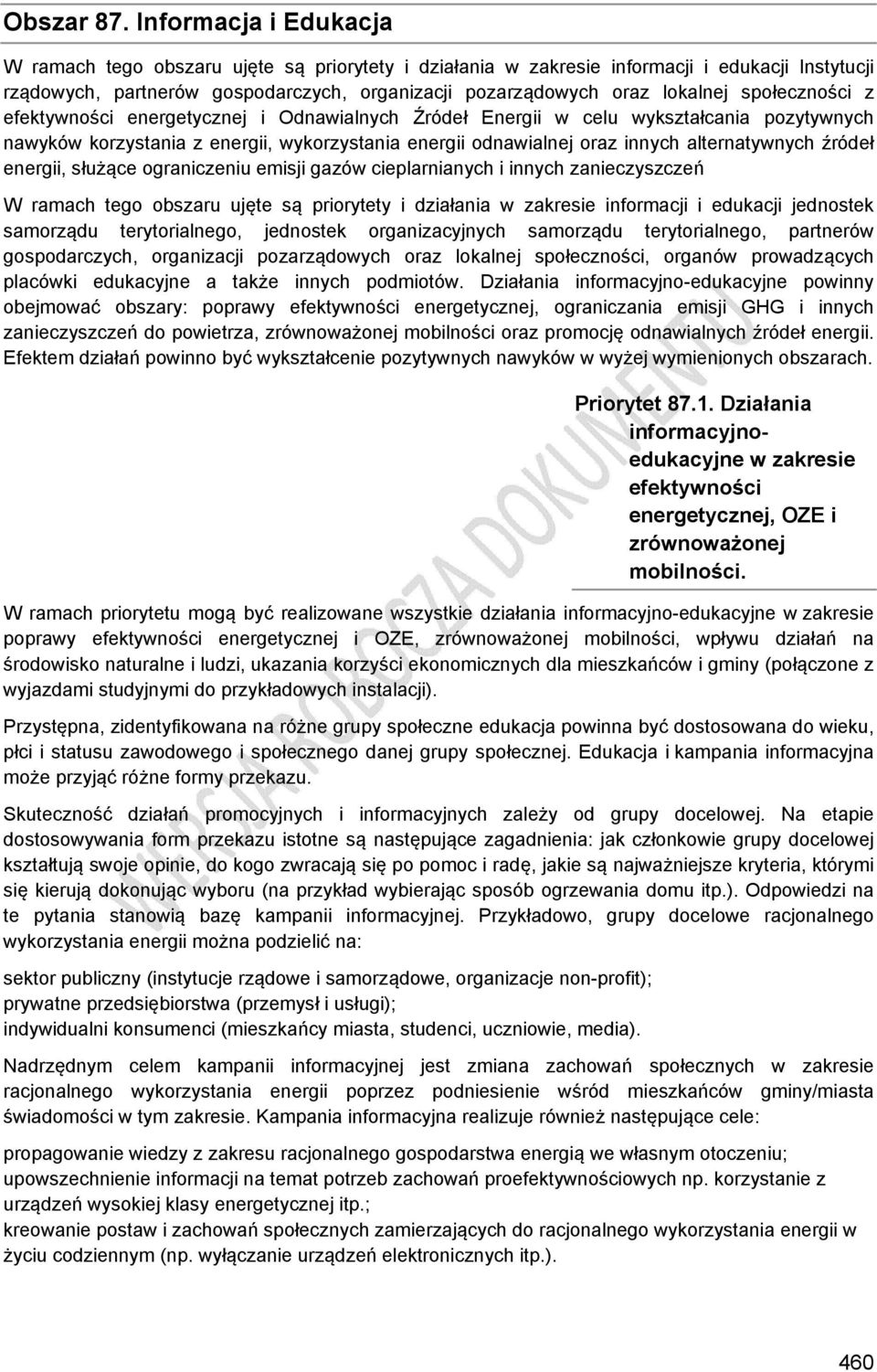 Obszar 87. Informacja i Edukacja

W ramach tego obszaru ujęte są priorytety i działania w zakresie informacji i edukacji Instytucji rządowych, partnerów gospodarczych, organizacji pozarządowych oraz lokalnej społeczności z efektywności energetycznej i Odnawialnych Źródeł Energii w celu wykształcania pozytywnych nawyków korzystania z energii, wykorzystania energii odnawialnej oraz innych alternatywnych źródeł energii, służące ograniczeniu emisji gazów cieplarnianych i innych zanieczyszczeń

W ramach tego obszaru ujęte są priorytety i działania w zakresie informacji i edukacji jednostek samorządu terytorialnego, jednostek organizacyjnych samorządu terytorialnego, partnerów gospodarczych, organizacji pozarządowych oraz lokalnej społeczności, organów prowadzących placówki edukacyjne a także innych podmiotów. Działania informacyjno-edukacyjne powinny obejmować obszary: poprawy efektywności energetycznej, ograniczania emisji GHG i innych zanieczyszczeń do powietrza, zrównoważonej mobilności oraz promocję odnawialnych źródeł energii. Efektem działań powinno być wykształcenie pozytywnych nawyków w wyżej wymienionych obszarach.

Priorytet 87.1. Działania informacyjno-edukacyjne w zakresie efektywności energetycznej, OZE i zrównoważonej mobilności.

W ramach priorytetu mogą być realizowane wszystkie działania informacyjno-edukacyjne w zakresie poprawy efektywności energetycznej i OZE, zrównoważonej mobilności, wpływu działań na środowisko naturalne i ludzi, ukazania korzyści ekonomicznych dla mieszkańców i gminy (połączone z wyjazdami studyjnymi do przykładowych instalacji).

Przystępna, zidentyfikowana na różne grupy społeczne edukacja powinna być dostosowana do wieku, płci i statusu zawodowego i społecznego danej grupy społecznej. Edukacja i kampania informacyjna może przyjąć różne formy przekazu.

Skuteczność działań promocyjnych i informacyjnych zależy od grupy docelowej. Na etapie dostosowywania form przekazu istotne są następujące zagadnienia: jak członkowie grupy docelowej kształtują swoje opinie, do kogo zwracają się po pomoc i radę, jakie są najważniejsze kryteria, którymi się kierują dokonując wyboru (na przykład wybierając sposób ogrzewania domu itp.). Odpowiedzi na te pytania stanowią bazę kampanii informacyjnej. Przykładowo, grupy docelowe racjonalnego wykorzystania energii można podzielić na:

sektor publiczny (instytucje rządowe i samorządowe, organizacje non-profit);
prywatne przedsiębiorstwa (przemysł i usługi);
indywidualni konsumenci (mieszkańcy miasta, studenci, uczniowie, media).

Nadrzędnym celem kampanii informacyjnej jest zmiana zachowań społecznych w zakresie racjonalnego wykorzystania energii poprzez podniesienie wśród mieszkańców gminy/miasta świadomości w tym zakresie. Kampania informacyjna realizuje również następujące cele:

propagowanie wiedzy z zakresu racjonalnego gospodarstwa energią we własnym otoczeniu;
upowszechnienie informacji na temat potrzeb zachowań proefektywnościowych np. korzystanie z urządzeń wysokiej klasy energetycznej itp.;
kreowanie postaw i zachowań społecznych zamierzających do racjonalnego wykorzystania energii w życiu codziennym (np. wyłączanie urządzeń elektronicznych itp.).

WERSJA ROBOCZA DOKUMENTU

460